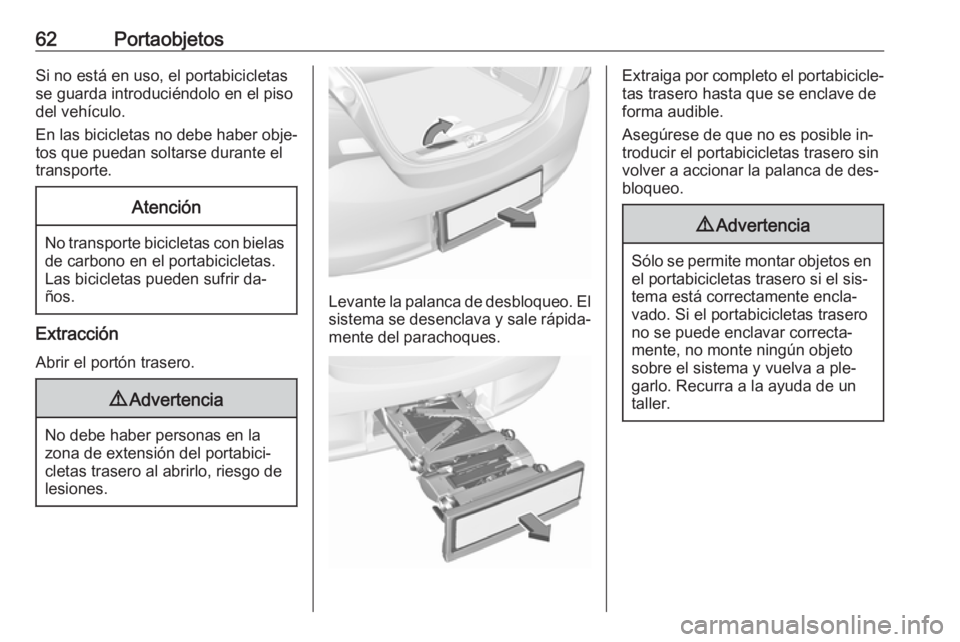 62 Portaobjetos

Si no está en uso, el portabicicletas se guarda introduciéndolo en el piso del vehículo.

En las bicicletas no debe haber objetos que puedan soltarse durante el transporte.

Atención

No transporte bicicletas con bielas de carbono en el portabicicletas. Las bicicletas pueden sufrir daños.

Extracción

Abrir el portón trasero.

⚠ Advertencia

No debe haber personas en la zona de extensión del portabicicletas trasero al abrirlo, riesgo de lesiones.

Levante la palanca de desbloqueo. El sistema se desenclava y sale rápidamente del parachoques.

Extraiga por completo el portabicicletas trasero hasta que se enclave de forma audible.

Asegúrese de que no es posible introducir el portabicicletas trasero sin volver a accionar la palanca de desbloqueo.

⚠ Advertencia

Sólo se permite montar objetos en el portabicicletas trasero si el sistema está correctamente enclavado. Si el portabicicletas trasero no se puede enclavar correctamente, no monte ningún objeto sobre el sistema y vuelva a plegarlo. Recurra a la ayuda de un taller.

carmanualsonline.info